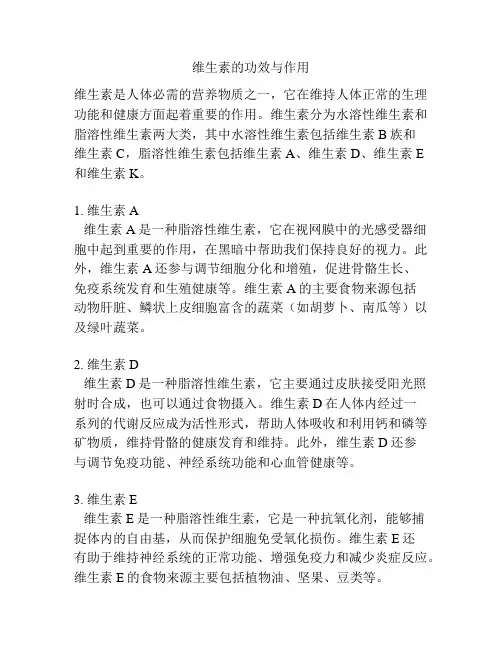 维生素的功效与作用

维生素是人体必需的营养物质之一，它在维持人体正常的生理功能和健康方面起着重要的作用。维生素分为水溶性维生素和脂溶性维生素两大类，其中水溶性维生素包括维生素 B 族和维生素 C，脂溶性维生素包括维生素 A、维生素 D、维生素 E 和维生素 K。

1. 维生素 A
维生素 A 是一种脂溶性维生素，它在视网膜中的光感受器细胞中起到重要的作用，在黑暗中帮助我们保持良好的视力。此外，维生素 A 还参与调节细胞分化和增殖，促进骨骼生长、免疫系统发育和生殖健康等。维生素 A 的主要食物来源包括动物肝脏、鳞状上皮细胞富含的蔬菜（如胡萝卜、南瓜等）以及绿叶蔬菜。

2. 维生素 D
维生素 D 是一种脂溶性维生素，它主要通过皮肤接受阳光照射时合成，也可以通过食物摄入。维生素 D 在人体内经过一系列的代谢反应成为活性形式，帮助人体吸收和利用钙和磷等矿物质，维持骨骼的健康发育和维持。此外，维生素 D 还参与调节免疫功能、神经系统功能和心血管健康等。

3. 维生素 E
维生素 E 是一种脂溶性维生素，它是一种抗氧化剂，能够捕捉体内的自由基，从而保护细胞免受氧化损伤。维生素 E 还有助于维持神经系统的正常功能、增强免疫力和减少炎症反应。维生素 E 的食物来源主要包括植物油、坚果、豆类等。